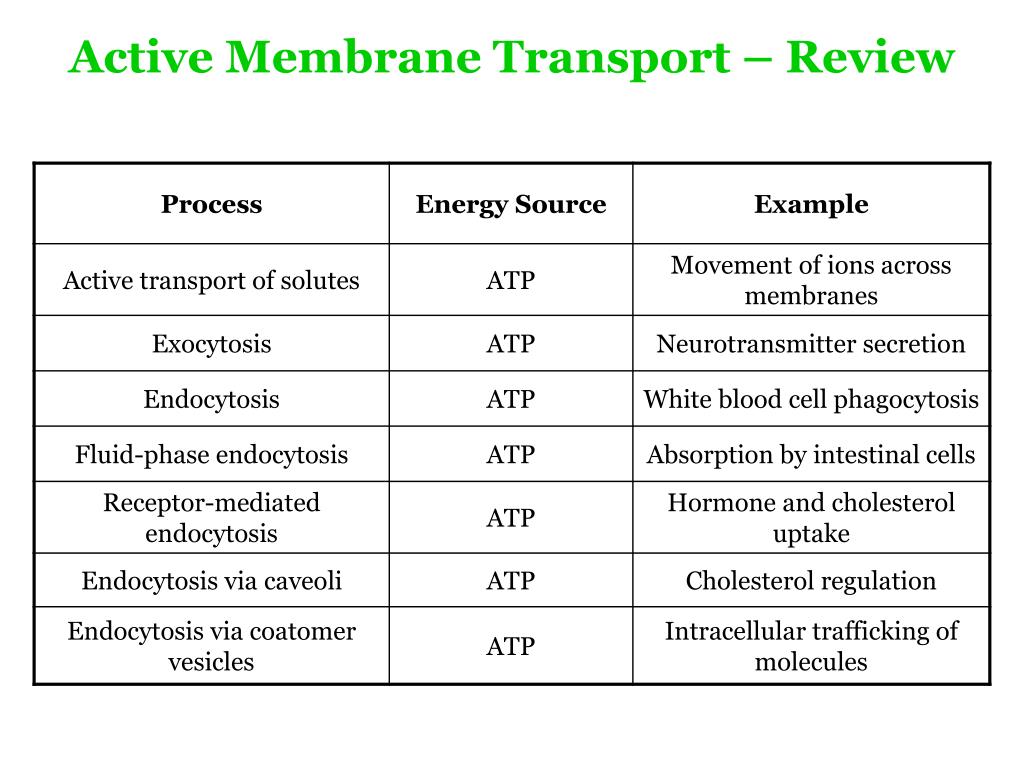 Active Membrane Transport – Review

| Process | Energy Source | Example |
|---|---|---|
| Active transport of solutes | ATP | Movement of ions across membranes |
| Exocytosis | ATP | Neurotransmitter secretion |
| Endocytosis | ATP | White blood cell phagocytosis |
| Fluid-phase endocytosis | ATP | Absorption by intestinal cells |
| Receptor-mediated endocytosis | ATP | Hormone and cholesterol uptake |
| Endocytosis via caveoli | ATP | Cholesterol regulation |
| Endocytosis via coatomer vesicles | ATP | Intracellular trafficking of molecules |